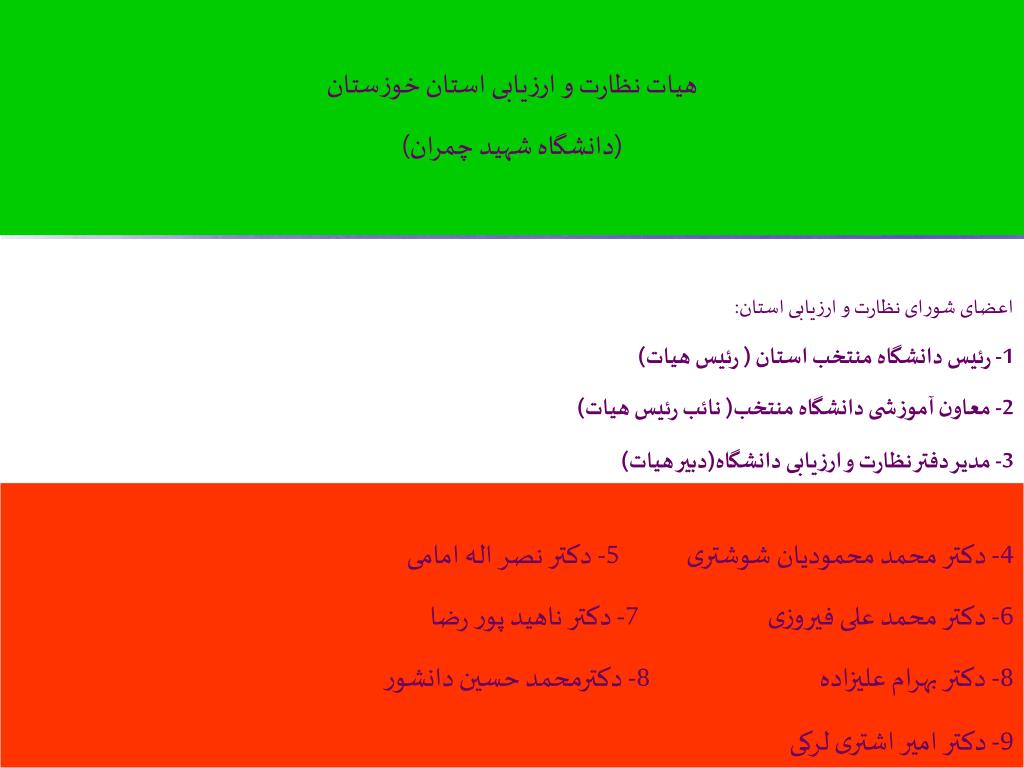 هیات نظارت و ارزیابی استان خوزستان

(دانشگاه شهید چمران)

اعضای شورای نظارت و ارزیابی استان:

1- رئیس دانشگاه منتخب استان ( رئیس هیات)

2- معاون آموزشی دانشگاه منتخب( نائب رئیس هیات)

3- مدیر دفتر نظارت و ارزیابی دانشگاه(دبیر هیات)

4- دکتر محمد محمودیان شوشتری 5- دکتر نصر اله امامی

6- دکتر محمد علی فیروزی 7- دکتر ناهید پور رضا

8- دکتر بهرام علیزاده 8- دکترمحمد حسین دانشور

9- دکتر امیر اشتری لرکی